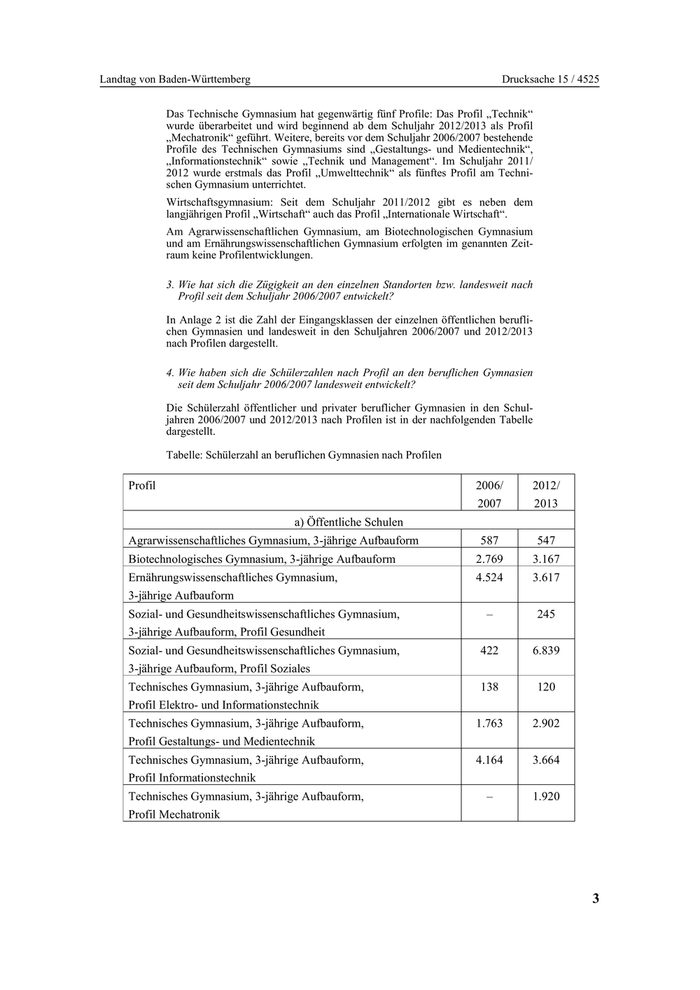 Landtag von Baden-Württemberg

Drucksache 15 / 4525

Das Technische Gymnasium hat gegenwärtig fünf Profile: Das Profil „Technik“ wurde überarbeitet und wird beginnend ab dem Schuljahr 2012/2013 als Profil „Mechatronik“ geführt. Weitere, bereits vor dem Schuljahr 2006/2007 bestehende Profile des Technischen Gymnasiums sind „Gestaltungs- und Medientechnik“, „Informationstechnik“ sowie „Technik und Management“. Im Schuljahr 2011/2012 wurde erstmals das Profil „Umwelttechnik“ als fünftes Profil am Technischen Gymnasium unterrichtet.

Wirtschaftsgymnasium: Seit dem Schuljahr 2011/2012 gibt es neben dem langjährigen Profil „Wirtschaft“ auch das Profil „Internationale Wirtschaft“.

Am Agrarwissenschaftlichen Gymnasium, am Biotechnologischen Gymnasium und am Ernährungswissenschaftlichen Gymnasium erfolgten im genannten Zeitraum keine Profilentwicklungen.

3. Wie hat sich die Zügigkeit an den einzelnen Standorten bzw. landesweit nach Profil seit dem Schuljahr 2006/2007 entwickelt?

In Anlage 2 ist die Zahl der Eingangsklassen der einzelnen öffentlichen beruflichen Gymnasien und landesweit in den Schuljahren 2006/2007 und 2012/2013 nach Profilen dargestellt.

4. Wie haben sich die Schülerzahlen nach Profil an den beruflichen Gymnasien seit dem Schuljahr 2006/2007 landesweit entwickelt?

Die Schülerzahl öffentlicher und privater beruflicher Gymnasien in den Schuljahren 2006/2007 und 2012/2013 nach Profilen ist in der nachfolgenden Tabelle dargestellt.

Tabelle: Schülerzahl an beruflichen Gymnasien nach Profilen

| Profil | 2006/ 2007 | 2012/ 2013 |
|---|---|---|
| a) Öffentliche Schulen | | |
| Agrarwissenschaftliches Gymnasium, 3-jährige Aufbauform | 587 | 547 |
| Biotechnologisches Gymnasium, 3-jährige Aufbauform | 2.769 | 3.167 |
| Ernährungswissenschaftliches Gymnasium, 3-jährige Aufbauform | 4.524 | 3.617 |
| Sozial- und Gesundheitswissenschaftliches Gymnasium, 3-jährige Aufbauform, Profil Gesundheit | – | 245 |
| Sozial- und Gesundheitswissenschaftliches Gymnasium, 3-jährige Aufbauform, Profil Soziales | 422 | 6.839 |
| Technisches Gymnasium, 3-jährige Aufbauform, Profil Elektro- und Informationstechnik | 138 | 120 |
| Technisches Gymnasium, 3-jährige Aufbauform, Profil Gestaltungs- und Medientechnik | 1.763 | 2.902 |
| Technisches Gymnasium, 3-jährige Aufbauform, Profil Informationstechnik | 4.164 | 3.664 |
| Technisches Gymnasium, 3-jährige Aufbauform, Profil Mechatronik | – | 1.920 |

3